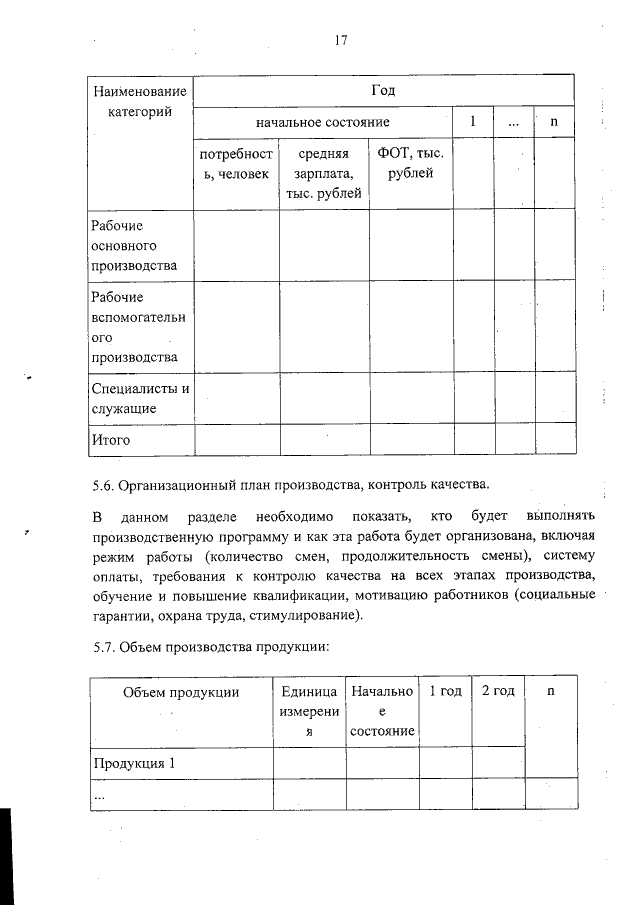 17

| Наименование категорий | Год | | | | | |
|---|---|---|---|---|---|---|
| | начальное состояние | | | 1 | ... | n |
| | потребность, человек | средняя зарплата, тыс. рублей | ФОТ, тыс. рублей | | | |
| Рабочие основного производства | | | | | | |
| Рабочие вспомогательного производства | | | | | | |
| Специалисты и служащие | | | | | | |
| Итого | | | | | | |

5.6. Организационный план производства, контроль качества.

В данном разделе необходимо показать, кто будет выполнять производственную программу и как эта работа будет организована, включая режим работы (количество смен, продолжительность смены), систему оплаты, требования к контролю качества на всех этапах производства, обучение и повышение квалификации, мотивацию работников (социальные гарантии, охрана труда, стимулирование).

5.7. Объем производства продукции:

| Объем продукции | Единица измерения | Начальное состояние | 1 год | 2 год | n |
|---|---|---|---|---|---|
| Продукция 1 | | | | | |
| ... | | | | | |